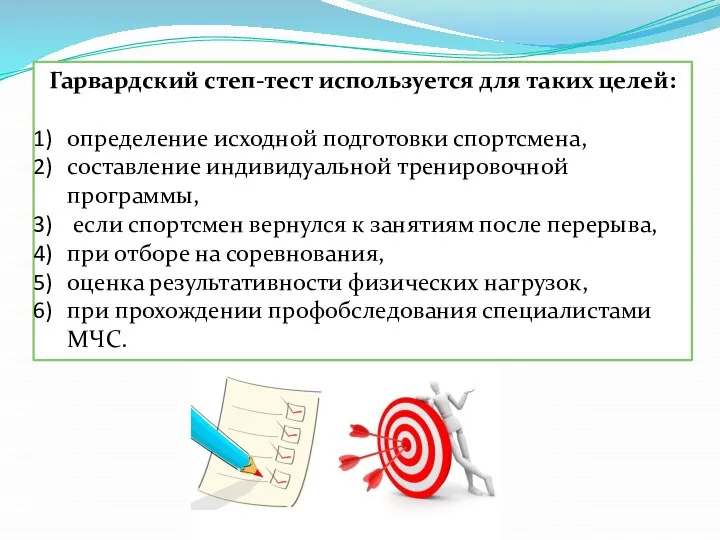 Гарвардский степ-тест используется для таких целей:

1) определение исходной подготовки спортсмена,
2) составление индивидуальной тренировочной программы,
3) если спортсмен вернулся к занятиям после перерыва,
4) при отборе на соревнования,
5) оценка результативности физических нагрузок,
6) при прохождении профобследования специалистами МЧС.